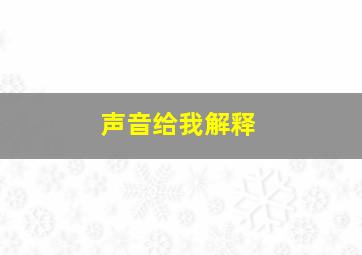 声音给我解释